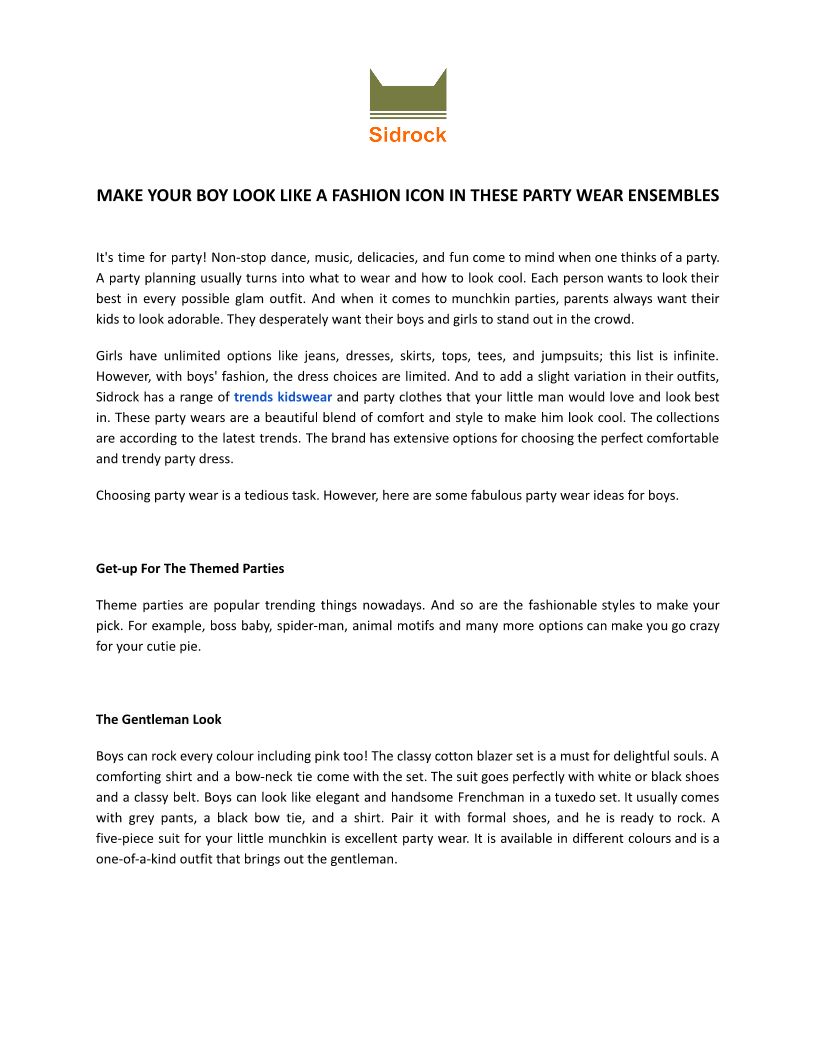 Sidrock

MAKE YOUR BOY LOOK LIKE A FASHION ICON IN THESE PARTY WEAR ENSEMBLES

It's time for party! Non-stop dance, music, delicacies, and fun come to mind when one thinks of a party. A party planning usually turns into what to wear and how to look cool. Each person wants to look their best in every possible glam outfit. And when it comes to munchkin parties, parents always want their kids to look adorable. They desperately want their boys and girls to stand out in the crowd.

Girls have unlimited options like jeans, dresses, skirts, tops, tees, and jumpsuits; this list is infinite. However, with boys' fashion, the dress choices are limited. And to add a slight variation in their outfits, Sidrock has a range of trends kidswear and party clothes that your little man would love and look best in. These party wears are a beautiful blend of comfort and style to make him look cool. The collections are according to the latest trends. The brand has extensive options for choosing the perfect comfortable and trendy party dress.

Choosing party wear is a tedious task. However, here are some fabulous party wear ideas for boys.

Get-up For The Themed Parties

Theme parties are popular trending things nowadays. And so are the fashionable styles to make your pick. For example, boss baby, spider-man, animal motifs and many more options can make you go crazy for your cutie pie.

The Gentleman Look

Boys can rock every colour including pink too! The classy cotton blazer set is a must for delightful souls. A comforting shirt and a bow-neck tie come with the set. The suit goes perfectly with white or black shoes and a classy belt. Boys can look like elegant and handsome Frenchman in a tuxedo set. It usually comes with grey pants, a black bow tie, and a shirt. Pair it with formal shoes, and he is ready to rock. A five-piece suit for your little munchkin is excellent party wear. It is available in different colours and is a one-of-a-kind outfit that brings out the gentleman.